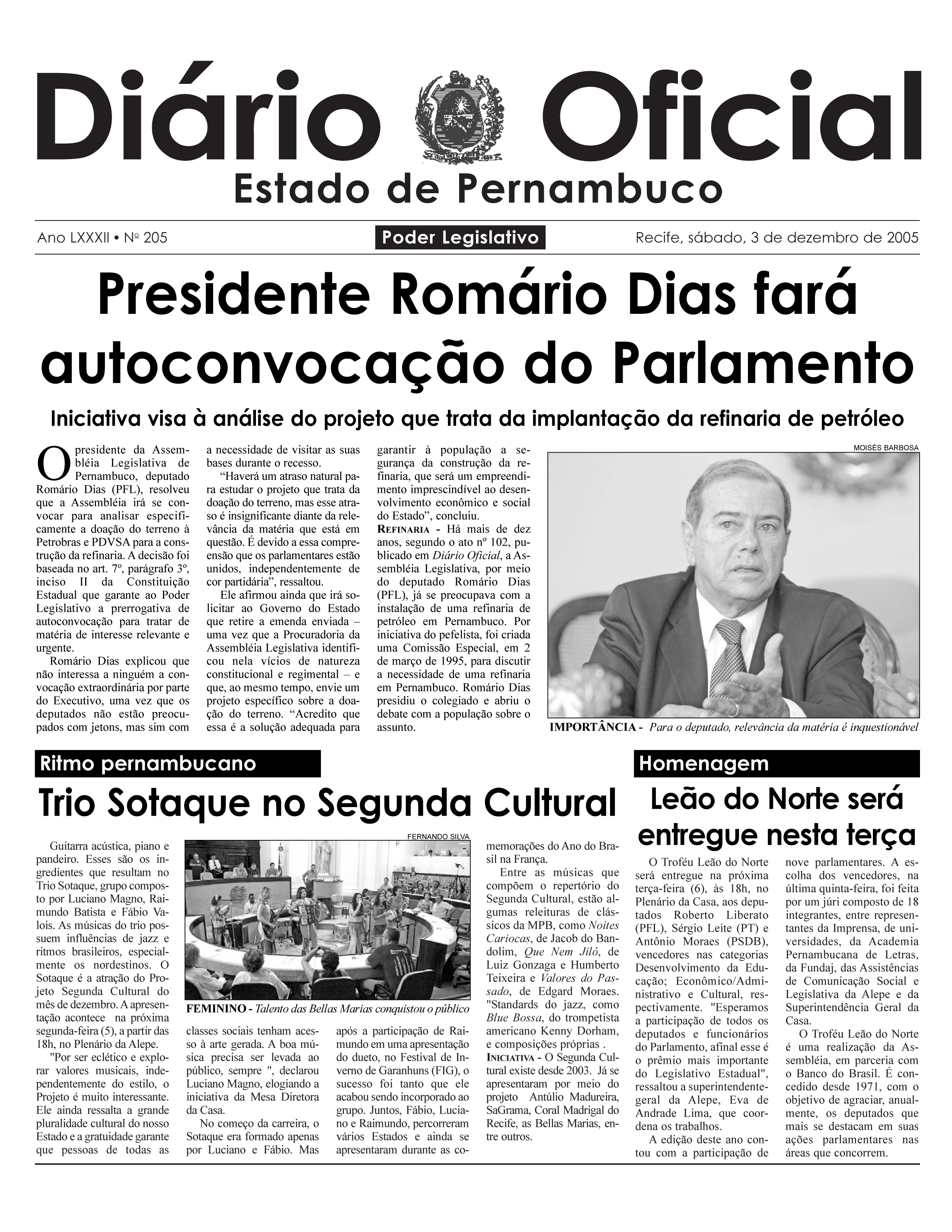 Diário Oficial
Estado de Pernambuco

Ano LXXXII • Nº 205

Poder Legislativo

Recife, sábado, 3 de dezembro de 2005

Presidente Romário Dias fará autoconvocação do Parlamento

Iniciativa visa à análise do projeto que trata da implantação da refinaria de petróleo

O presidente da Assembléia Legislativa de Pernambuco, deputado Romário Dias (PFL), resolveu que a Assembléia irá se convocar para analisar especificamente a doação do terreno à Petrobras e PDVSA para a construção da refinaria. A decisão foi baseada no art. 7º, parágrafo 3º, inciso II da Constituição Estadual que garante ao Poder Legislativo a prerrogativa de autoconvocação para tratar de matéria de interesse relevante e urgente.

Romário Dias explicou que não interessa a ninguém a convocação extraordinária por parte do Executivo, uma vez que os deputados não estão preocupados com jetons, mas sim com a necessidade de visitar as suas bases durante o recesso.

“Haverá um atraso natural para estudar o projeto que trata da doação do terreno, mas esse atraso é insignificante diante da relevância da matéria que está em questão. É devido a essa compreensão que os parlamentares estão unidos, independentemente de cor partidária”, ressaltou.

Ele afirmou ainda que irá solicitar ao Governo do Estado que retire a emenda enviada – uma vez que a Procuradoria da Assembléia Legislativa identificou nela vícios de natureza constitucional e regimental – e que, ao mesmo tempo, envie um projeto específico sobre a doação do terreno. “Acredito que essa é a solução adequada para garantir à população a segurança da construção da refinaria, que será um empreendimento imprescindível ao desenvolvimento econômico e social do Estado”, concluiu.

REFINARIA - Há mais de dez anos, segundo o ato nº 102, publicado em Diário Oficial, a Assembléia Legislativa, por meio do deputado Romário Dias (PFL), já se preocupava com a instalação de uma refinaria de petróleo em Pernambuco. Por iniciativa do pefelista, foi criada uma Comissão Especial, em 2 de março de 1995, para discutir a necessidade de uma refinaria em Pernambuco. Romário Dias presidiu o colegiado e abriu o debate com a população sobre o assunto.

MOISÉS BARBOSA

IMPORTÂNCIA - Para o deputado, relevância da matéria é inquestionável

Ritmo pernambucano

Trio Sotaque no Segunda Cultural

Guitarra acústica, piano e pandeiro. Esses são os ingredientes que resultam no Trio Sotaque, grupo composto por Luciano Magno, Raimundo Batista e Fábio Valois. As músicas do trio possuem influências de jazz e ritmos brasileiros, especialmente os nordestinos. O Sotaque é a atração do Projeto Segunda Cultural do mês de dezembro. A apresentação acontece na próxima segunda-feira (5), a partir das 18h, no Plenário da Alepe.

"Por ser eclético e explorar valores musicais, independentemente do estilo, o Projeto é muito interessante. Ele ainda ressalta a grande pluralidade cultural do nosso Estado e a gratuidade garante que pessoas de todas as classes sociais tenham acesso à arte gerada. A boa música precisa ser levada ao público, sempre ", declarou Luciano Magno, elogiando a iniciativa da Mesa Diretora da Casa.

No começo da carreira, o Sotaque era formado apenas por Luciano e Fábio. Mas após a participação de Raimundo em uma apresentação do dueto, no Festival de Inverno de Garanhuns (FIG), o sucesso foi tanto que ele acabou sendo incorporado ao grupo. Juntos, Fábio, Luciano e Raimundo, percorreram vários Estados e ainda se apresentaram durante as comemorações do Ano do Brasil na França.

Entre as músicas que compõem o repertório do Segunda Cultural, estão algumas releituras de clássicos da MPB, como Noites Cariocas, de Jacob do Bandolim, Que Nem Jiló, de Luiz Gonzaga e Humberto Teixeira e Valores do Passado, de Edgard Moraes. "Standards do jazz, como Blue Bossa, do trompetista americano Kenny Dorham, e composições próprias .

INICIATIVA - O Segunda Cultural existe desde 2003. Já se apresentaram por meio do projeto Antúlio Madureira, SaGrama, Coral Madrigal do Recife, as Bellas Marias, entre outros.

FERNANDO SILVA

FEMININO - Talento das Bellas Marias conquistou o público

Homenagem

Leão do Norte será entregue nesta terça

O Troféu Leão do Norte será entregue na próxima terça-feira (6), às 18h, no Plenário da Casa, aos deputados Roberto Liberato (PFL), Sérgio Leite (PT) e Antônio Moraes (PSDB), vencedores nas categorias Desenvolvimento da Educação; Econômico/Administrativo e Cultural, respectivamente. "Esperamos a participação de todos os deputados e funcionários do Parlamento, afinal esse é o prêmio mais importante do Legislativo Estadual", ressaltou a superintendente-geral da Alepe, Eva de Andrade Lima, que coordena os trabalhos.

A edição deste ano contou com a participação de nove parlamentares. A escolha dos vencedores, na última quinta-feira, foi feita por um júri composto de 18 integrantes, entre representantes da Imprensa, de universidades, da Academia Pernambucana de Letras, da Fundaj, das Assistências de Comunicação Social e Legislativa da Alepe e da Superintendência Geral da Casa.

O Troféu Leão do Norte é uma realização da Assembléia, em parceria com o Banco do Brasil. É concedido desde 1971, com o objetivo de agraciar, anualmente, os deputados que mais se destacam em suas ações parlamentares nas áreas que concorrem.